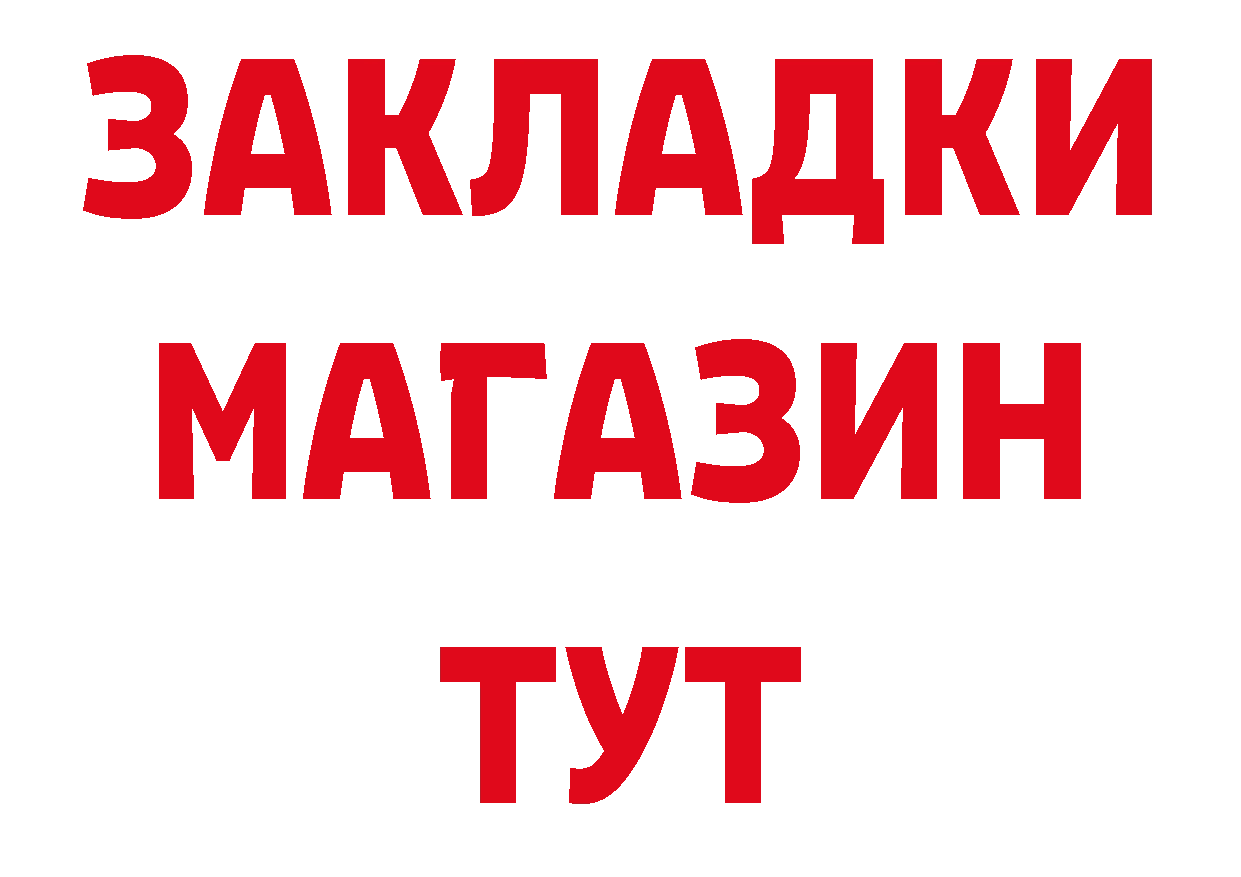 ЗАКЛАДКИ
МАГАЗИН
ТУТ